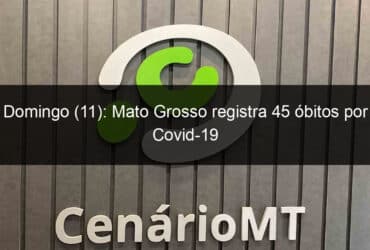 Domingo (11): Mato Grosso registra 45 óbitos por Covid-19

CenárioMT